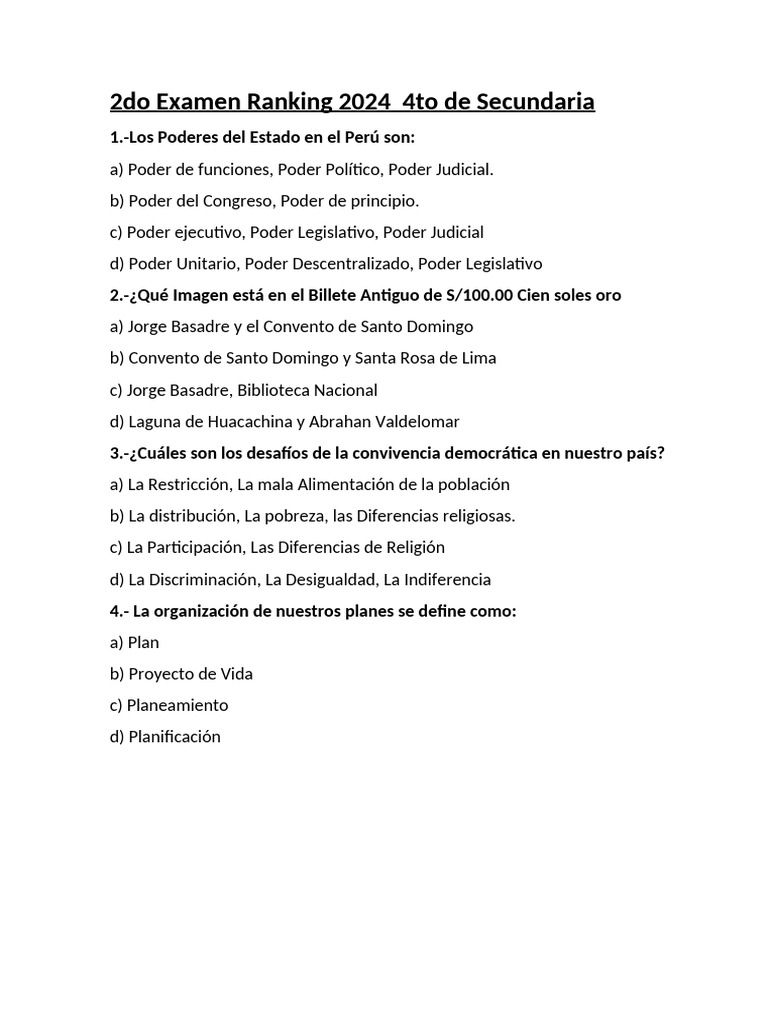 2do Examen Ranking 2024 4to de Secundaria

1.-Los Poderes del Estado en el Perú son:

a) Poder de funciones, Poder Político, Poder Judicial.

b) Poder del Congreso, Poder de principio.

c) Poder ejecutivo, Poder Legislativo, Poder Judicial

d) Poder Unitario, Poder Descentralizado, Poder Legislativo

2.-¿Qué Imagen está en el Billete Antiguo de S/100.00 Cien soles oro

a) Jorge Basadre y el Convento de Santo Domingo

b) Convento de Santo Domingo y Santa Rosa de Lima

c) Jorge Basadre, Biblioteca Nacional

d) Laguna de Huacachina y Abrahan Valdelomar

3.-¿Cuáles son los desafíos de la convivencia democrática en nuestro país?

a) La Restricción, La mala Alimentación de la población

b) La distribución, La pobreza, las Diferencias religiosas.

c) La Participación, Las Diferencias de Religión

d) La Discriminación, La Desigualdad, La Indiferencia

4.- La organización de nuestros planes se define como:

a) Plan

b) Proyecto de Vida

c) Planeamiento

d) Planificación